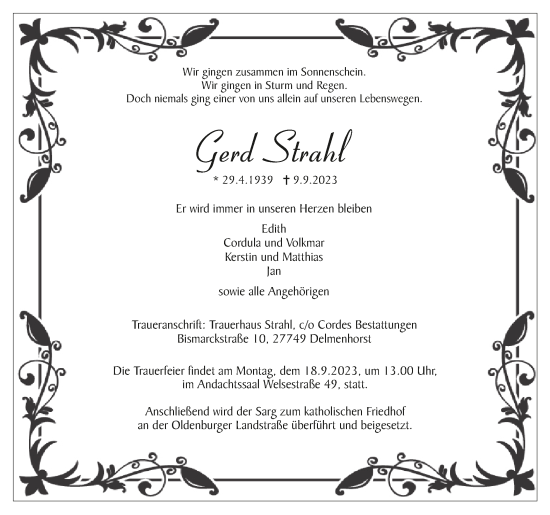 Wir gingen zusammen im Sonnenschein.
Wir gingen in Sturm und Regen.
Doch niemals ging einer von uns allein auf unseren Lebenswegen.

Gerd Strahl

* 29.4.1939 † 9.9.2023

Er wird immer in unseren Herzen bleiben

Edith
Cordula und Volkmar
Kerstin und Matthias
Jan

sowie alle Angehörigen

Traueranschrift: Trauerhaus Strahl, c/o Cordes Bestattungen
Bismarckstraße 10, 27749 Delmenhorst

Die Trauerfeier findet am Montag, dem 18.9.2023, um 13.00 Uhr, im Andachtssaal Welsestraße 49, statt.

Anschließend wird der Sarg zum katholischen Friedhof an der Oldenburger Landstraße überführt und beigesetzt.